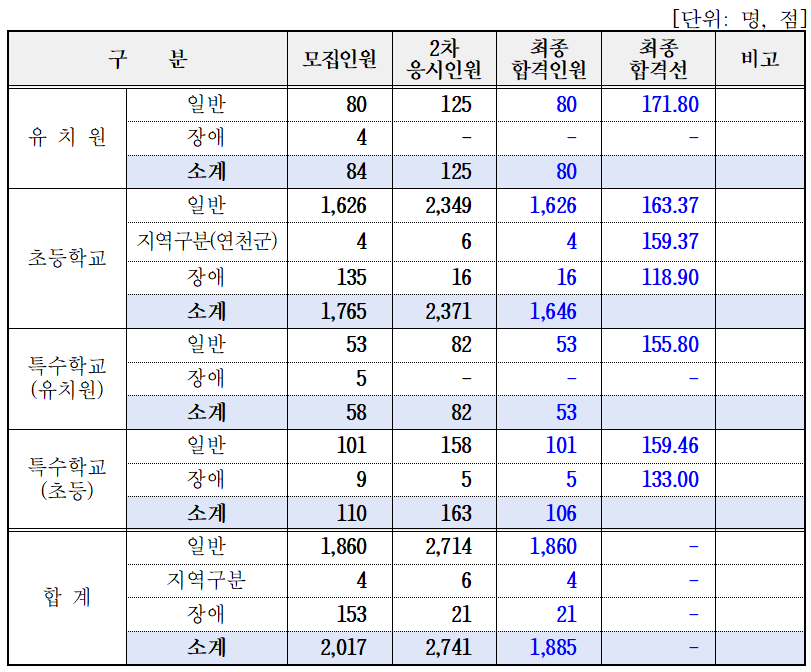 [단위: 명, 점]

| 구 분 | | 모집인원 | 2차 응시인원 | 최종 합격인원 | 최종 합격선 | 비고 |
|---|---|---|---|---|---|---|
| 유 치 원 | 일반 | 80 | 125 | 80 | 171.80 | |
| | 장애 | 4 | - | - | - | |
| | 소계 | 84 | 125 | 80 | | |
| 초등학교 | 일반 | 1,626 | 2,349 | 1,626 | 163.37 | |
| | 지역구분(연천군) | 4 | 6 | 4 | 159.37 | |
| | 장애 | 135 | 16 | 16 | 118.90 | |
| | 소계 | 1,765 | 2,371 | 1,646 | | |
| 특수학교 (유치원) | 일반 | 53 | 82 | 53 | 155.80 | |
| | 장애 | 5 | - | - | - | |
| | 소계 | 58 | 82 | 53 | | |
| 특수학교 (초등) | 일반 | 101 | 158 | 101 | 159.46 | |
| | 장애 | 9 | 5 | 5 | 133.00 | |
| | 소계 | 110 | 163 | 106 | | |
| 합 계 | 일반 | 1,860 | 2,714 | 1,860 | - | |
| | 지역구분 | 4 | 6 | 4 | - | |
| | 장애 | 153 | 21 | 21 | - | |
| | 소계 | 2,017 | 2,741 | 1,885 | - | |